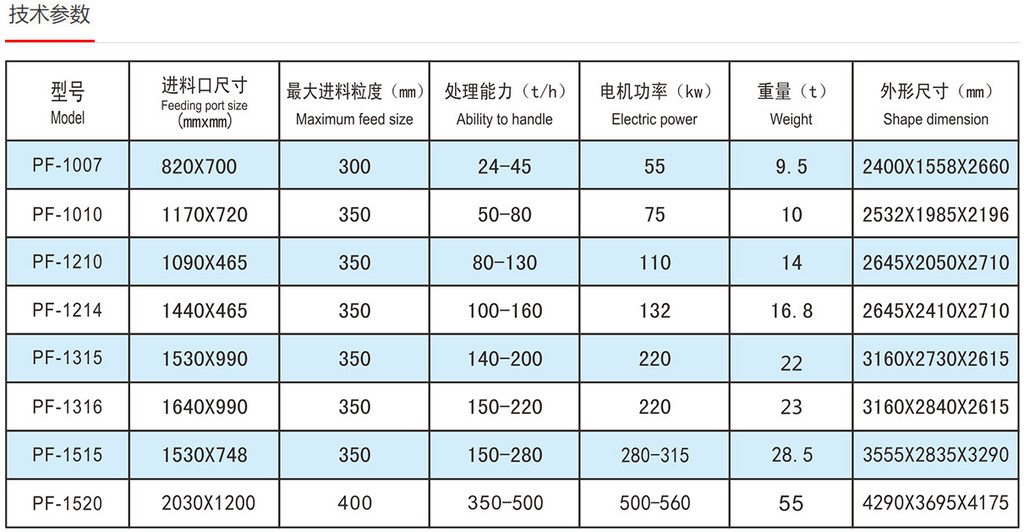 技术参数

| 型号 Model | 进料口尺寸 Feeding port size (mmxmm) | 最大进料粒度（mm） Maximum feed size | 处理能力（t/h） Ability to handle | 电机功率（kw） Electric power | 重量（t） Weight | 外形尺寸（mm） Shape dimension |
|---|---|---|---|---|---|---|
| PF-1007 | 820X700 | 300 | 24-45 | 55 | 9.5 | 2400X1558X2660 |
| PF-1010 | 1170X720 | 350 | 50-80 | 75 | 10 | 2532X1985X2196 |
| PF-1210 | 1090X465 | 350 | 80-130 | 110 | 14 | 2645X2050X2710 |
| PF-1214 | 1440X465 | 350 | 100-160 | 132 | 16.8 | 2645X2410X2710 |
| PF-1315 | 1530X990 | 350 | 140-200 | 220 | 22 | 3160X2730X2615 |
| PF-1316 | 1640X990 | 350 | 150-220 | 220 | 23 | 3160X2840X2615 |
| PF-1515 | 1530X748 | 350 | 150-280 | 280-315 | 28.5 | 3555X2835X3290 |
| PF-1520 | 2030X1200 | 400 | 350-500 | 500-560 | 55 | 4290X3695X4175 |